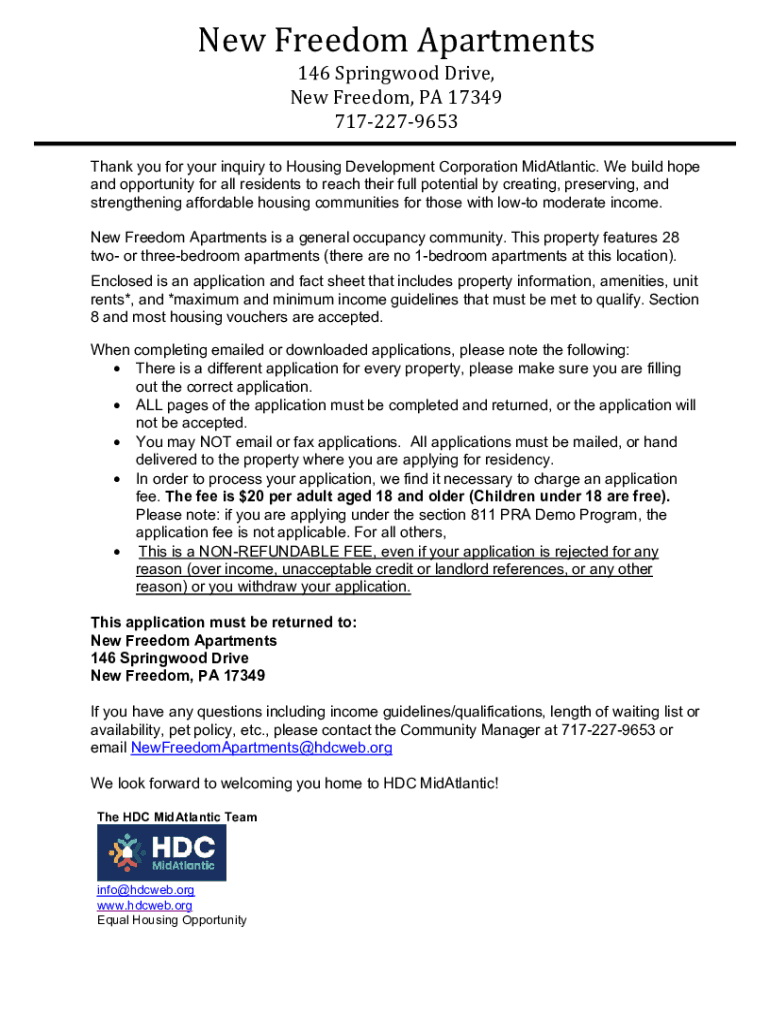 New Freedom Apartments
146 Springwood Drive,
New Freedom, PA 17349
717-227-9653

Thank you for your inquiry to Housing Development Corporation MidAtlantic. We build hope and opportunity for all residents to reach their full potential by creating, preserving, and strengthening affordable housing communities for those with low-to moderate income.

New Freedom Apartments is a general occupancy community. This property features 28 two- or three-bedroom apartments (there are no 1-bedroom apartments at this location).

Enclosed is an application and fact sheet that includes property information, amenities, unit rents*, and *maximum and minimum income guidelines that must be met to qualify. Section 8 and most housing vouchers are accepted.

When completing emailed or downloaded applications, please note the following:
• There is a different application for every property, please make sure you are filling out the correct application.
• ALL pages of the application must be completed and returned, or the application will not be accepted.
• You may NOT email or fax applications. All applications must be mailed, or hand delivered to the property where you are applying for residency.
• In order to process your application, we find it necessary to charge an application fee. The fee is $20 per adult aged 18 and older (Children under 18 are free). Please note: if you are applying under the section 811 PRA Demo Program, the application fee is not applicable. For all others,
• This is a NON-REFUNDABLE FEE, even if your application is rejected for any reason (over income, unacceptable credit or landlord references, or any other reason) or you withdraw your application.

This application must be returned to:
New Freedom Apartments
146 Springwood Drive
New Freedom, PA 17349

If you have any questions including income guidelines/qualifications, length of waiting list or availability, pet policy, etc., please contact the Community Manager at 717-227-9653 or email NewFreedomApartments@hdcweb.org

We look forward to welcoming you home to HDC MidAtlantic!

The HDC MidAtlantic Team

HDC MidAtlantic

info@hdcweb.org
www.hdcweb.org
Equal Housing Opportunity